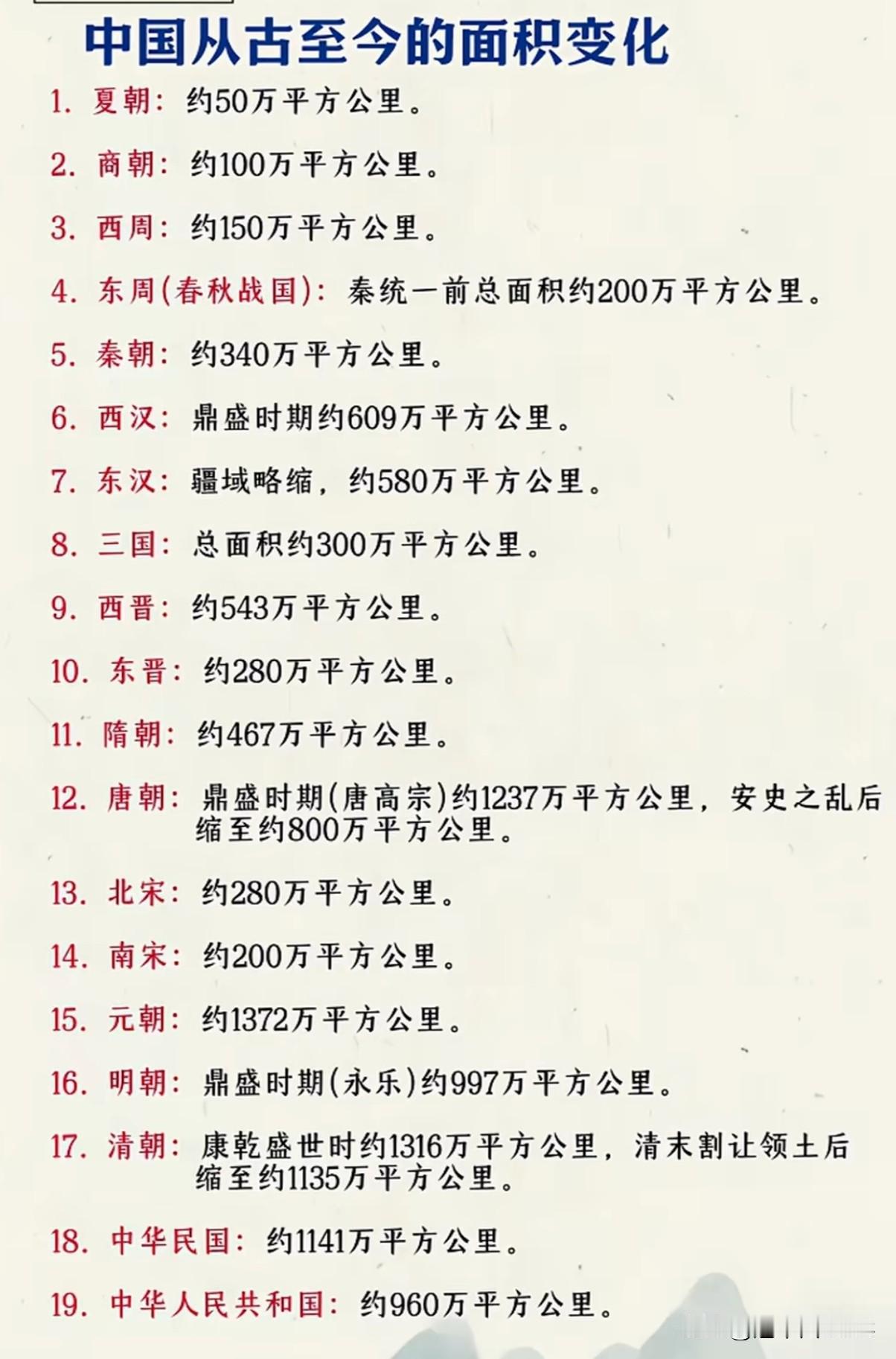 中国从古至今的面积变化

1. 夏朝：约50万平方公里。

2. 商朝：约100万平方公里。

3. 西周：约150万平方公里。

4. 东周(春秋战国)：秦统一前总面积约200万平方公里。

5. 秦朝：约340万平方公里。

6. 西汉：鼎盛时期约609万平方公里。

7. 东汉：疆域略缩，约580万平方公里。

8. 三国：总面积约300万平方公里。

9. 西晋：约543万平方公里。

10. 东晋：约280万平方公里。

11. 隋朝：约467万平方公里。

12. 唐朝：鼎盛时期(唐高宗)约1237万平方公里，安史之乱后缩至约800万平方公里。

13. 北宋：约280万平方公里。

14. 南宋：约200万平方公里。

15. 元朝：约1372万平方公里。

16. 明朝：鼎盛时期(永乐)约997万平方公里。

17. 清朝：康乾盛世时约1316万平方公里，清末割让领土后缩至约1135万平方公里。

18. 中华民国：约1141万平方公里。

19. 中华人民共和国：约960万平方公里。